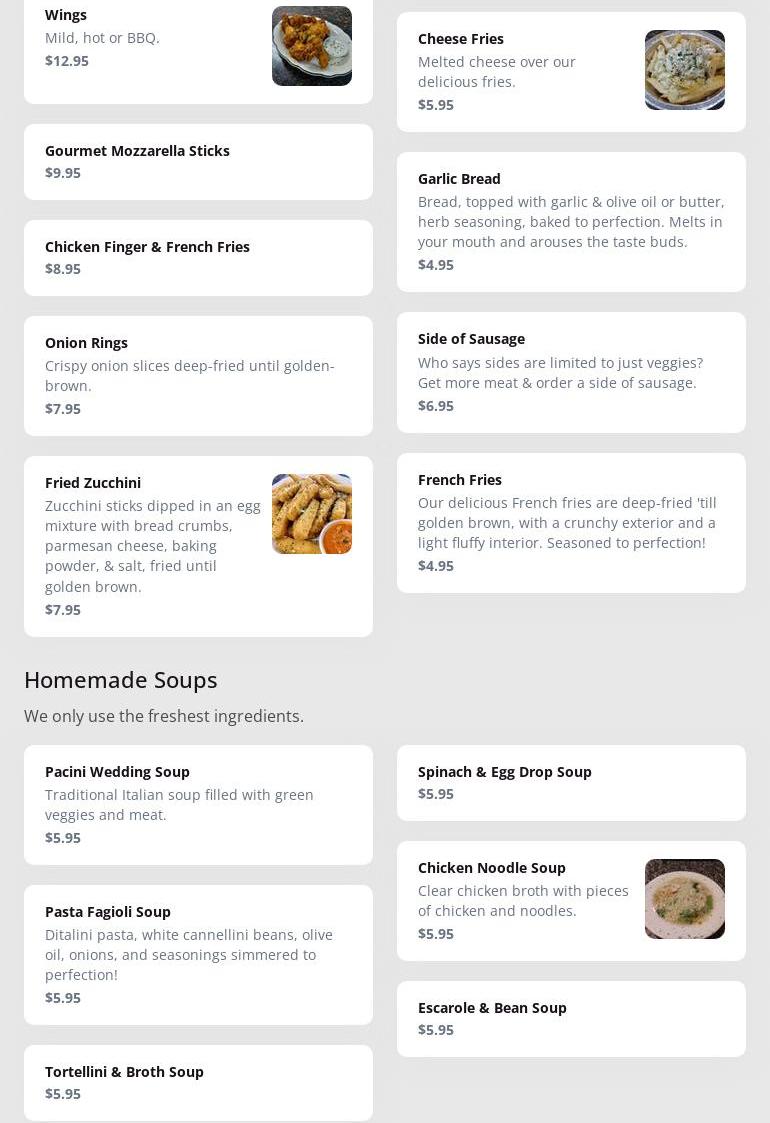 Wings
Mild, hot or BBQ.
$12.95

Gourmet Mozzarella Sticks
$9.95

Chicken Finger & French Fries
$8.95

Onion Rings
Crispy onion slices deep-fried until golden-brown.
$7.95

Fried Zucchini
Zucchini sticks dipped in an egg mixture with bread crumbs, parmesan cheese, baking powder, & salt, fried until golden brown.
$7.95

Cheese Fries
Melted cheese over our delicious fries.
$5.95

Garlic Bread
Bread, topped with garlic & olive oil or butter, herb seasoning, baked to perfection. Melts in your mouth and arouses the taste buds.
$4.95

Side of Sausage
Who says sides are limited to just veggies? Get more meat & order a side of sausage.
$6.95

French Fries
Our delicious French fries are deep-fried 'till golden brown, with a crunchy exterior and a light fluffy interior. Seasoned to perfection!
$4.95

Homemade Soups

We only use the freshest ingredients.

Pacini Wedding Soup
Traditional Italian soup filled with green veggies and meat.
$5.95

Pasta Fagioli Soup
Ditalini pasta, white cannellini beans, olive oil, onions, and seasonings simmered to perfection!
$5.95

Tortellini & Broth Soup
$5.95

Spinach & Egg Drop Soup
$5.95

Chicken Noodle Soup
Clear chicken broth with pieces of chicken and noodles.
$5.95

Escarole & Bean Soup
$5.95